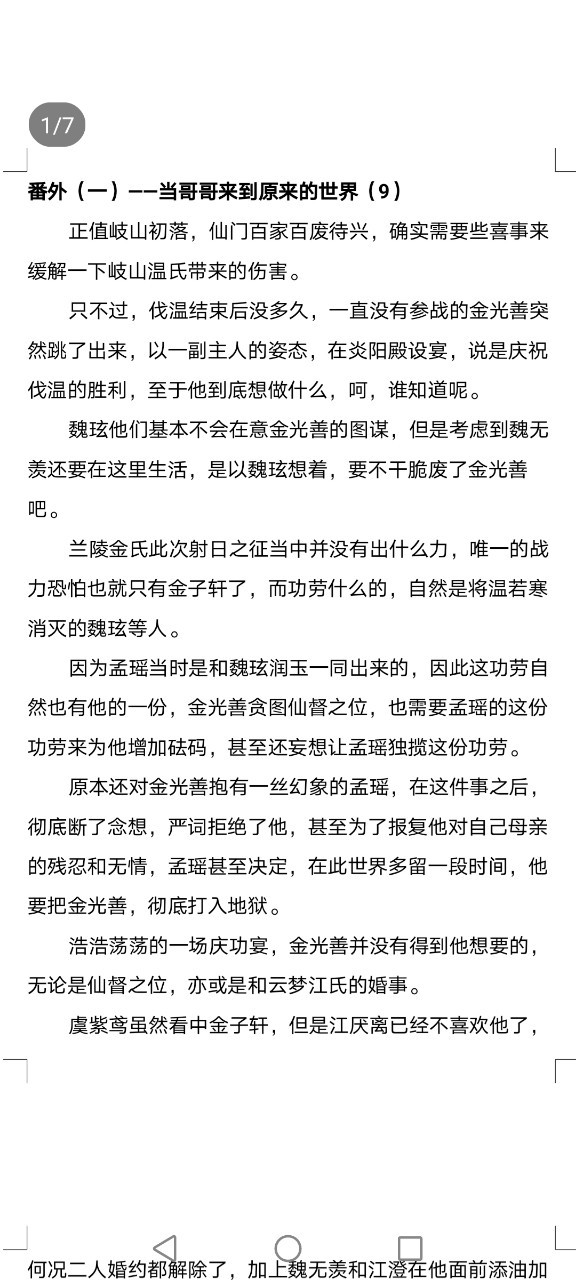 1/7

番外（一）——当哥哥来到原来的世界（9）

正值岐山初落，仙门百家百废待兴，确实需要些喜事来缓解一下岐山温氏带来的伤害。

只不过，伐温结束后没多久，一直没有参战的金光善突然跳了出来，以一副主人的姿态，在炎阳殿设宴，说是庆祝伐温的胜利，至于他到底想做什么，呵，谁知道呢。

魏玹他们基本不会在意金光善的图谋，但是考虑到魏无羡还要在这里生活，是以魏玹想着，要不干脆废了金光善吧。

兰陵金氏此次射日之征当中并没有出什么力，唯一的战力恐怕也就只有金子轩了，而功劳什么的，自然是将温若寒消灭的魏玹等人。

因为孟瑶当时是和魏玹润玉一同出来的，因此这功劳自然也有他的一份，金光善贪图仙督之位，也需要孟瑶的这份功劳来为他增加砝码，甚至还妄想让孟瑶独揽这份功劳。

原本还对金光善抱有一丝幻象的孟瑶，在这件事之后，彻底断了念想，严词拒绝了他，甚至为了报复他对自己母亲的残忍和无情，孟瑶甚至决定，在此世界多留一段时间，他要把金光善，彻底打入地狱。

浩浩荡荡的一场庆功宴，金光善并没有得到他想要的，无论是仙督之位，亦或是和云梦江氏的婚事。

虞紫鸢虽然看中金子轩，但是江厌离已经不喜欢他了，

何况二人婚约都解除了，加上魏无羡和江澄在他面前添油加